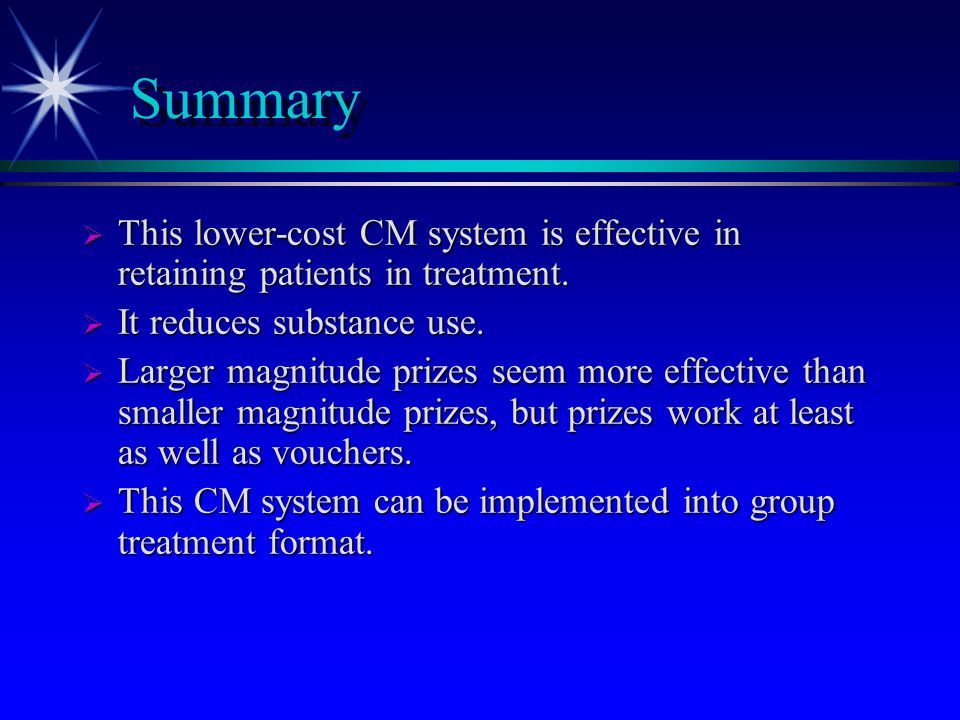 Summary

➢ This lower-cost CM system is effective in retaining patients in treatment.

➢ It reduces substance use.

➢ Larger magnitude prizes seem more effective than smaller magnitude prizes, but prizes work at least as well as vouchers.

➢ This CM system can be implemented into group treatment format.